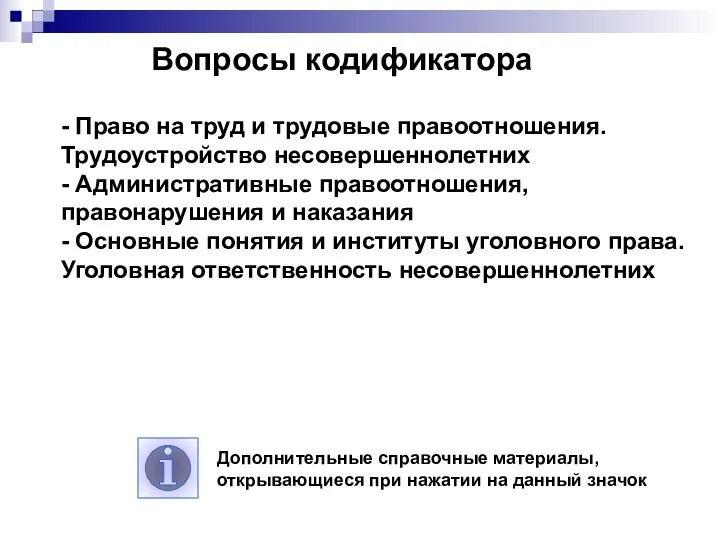 Вопросы кодификатора

- Право на труд и трудовые правоотношения. Трудоустройство несовершеннолетних
- Административные правоотношения, правонарушения и наказания
- Основные понятия и институты уголовного права. Уголовная ответственность несовершеннолетних

i

Дополнительные справочные материалы, открывающиеся при нажатии на данный значок